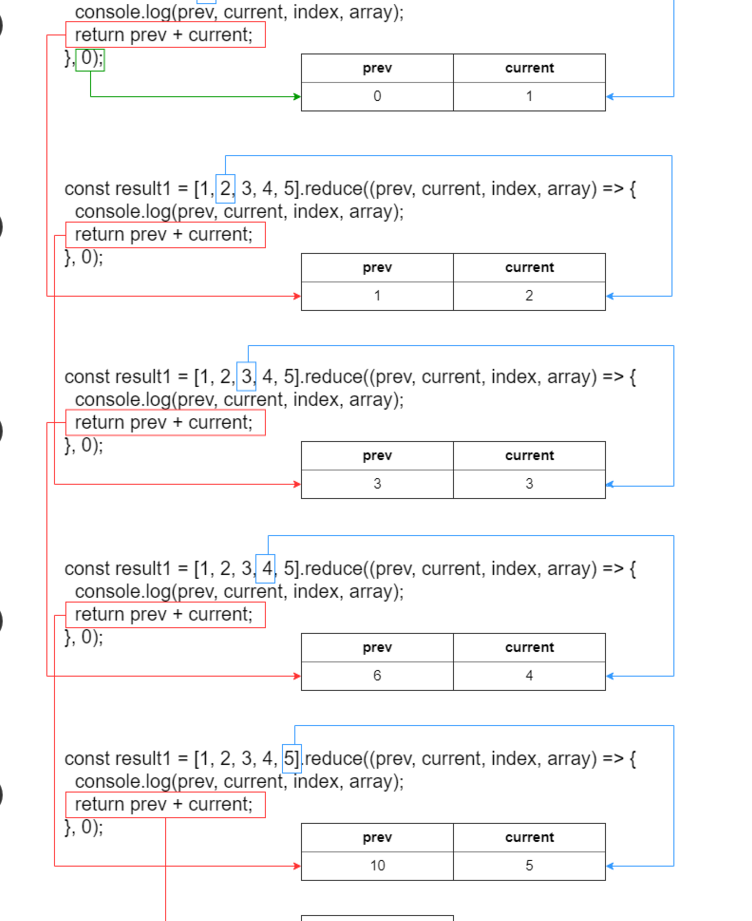 console.log(prev, current, index, array);
return prev + current;
}, 0);

| prev | current |
|---|---|
| 0 | 1 |

const result1 = [1, 2, 3, 4, 5].reduce((prev, current, index, array) => {
console.log(prev, current, index, array);
return prev + current;
}, 0);

| prev | current |
|---|---|
| 1 | 2 |

const result1 = [1, 2, 3, 4, 5].reduce((prev, current, index, array) => {
console.log(prev, current, index, array);
return prev + current;
}, 0);

| prev | current |
|---|---|
| 3 | 3 |

const result1 = [1, 2, 3, 4, 5].reduce((prev, current, index, array) => {
console.log(prev, current, index, array);
return prev + current;
}, 0);

| prev | current |
|---|---|
| 6 | 4 |

const result1 = [1, 2, 3, 4, 5].reduce((prev, current, index, array) => {
console.log(prev, current, index, array);
return prev + current;
}, 0);

| prev | current |
|---|---|
| 10 | 5 |